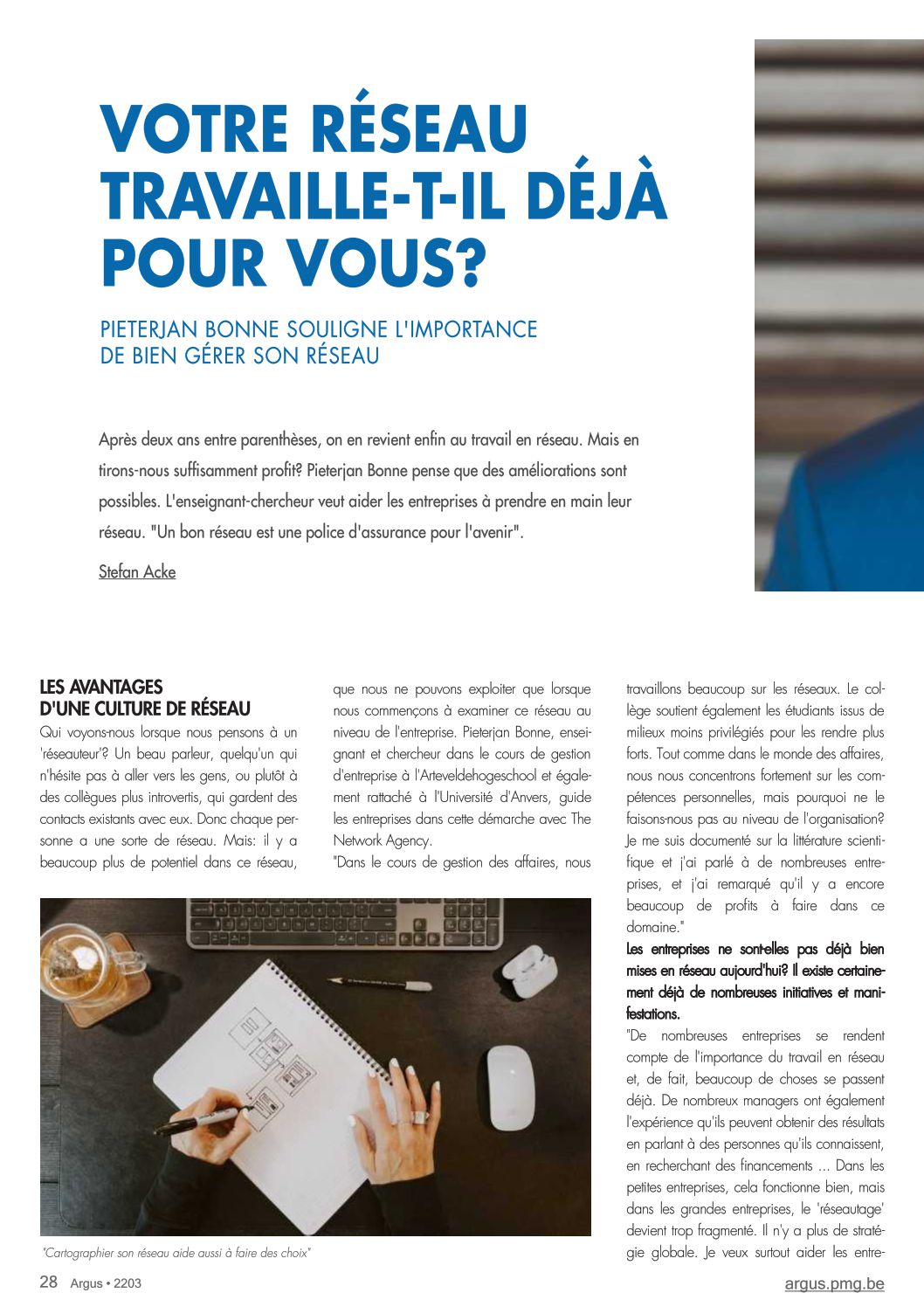 VOTRE RÉSEAU TRAVAILLE-T-IL DÉJÀ POUR VOUS?

PIETERJAN BONNE SOULIGNE L'IMPORTANCE DE BIEN GÉRER SON RÉSEAU

Après deux ans entre parenthèses, on en revient enfin au travail en réseau. Mais en tirons-nous suffisamment profit? Pieterjan Bonne pense que des améliorations sont possibles. L'enseignant-chercheur veut aider les entreprises à prendre en main leur réseau. "Un bon réseau est une police d'assurance pour l'avenir".

Stefan Acke

LES AVANTAGES D'UNE CULTURE DE RÉSEAU

Qui voyons-nous lorsque nous pensons à un 'réseauteur'? Un beau parleur, quelqu'un qui n'hésite pas à aller vers les gens, ou plutôt à des collègues plus introvertis, qui gardent des contacts existants avec eux. Donc chaque personne a une sorte de réseau. Mais: il y a beaucoup plus de potentiel dans ce réseau, que nous ne pouvons exploiter que lorsque nous commençons à examiner ce réseau au niveau de l'entreprise. Pieterjan Bonne, enseignant et chercheur dans le cours de gestion d'entreprise à l'Arteveldehogeschool et également rattaché à l'Université d'Anvers, guide les entreprises dans cette démarche avec The Network Agency.

"Dans le cours de gestion des affaires, nous travaillons beaucoup sur les réseaux. Le collège soutient également les étudiants issus de milieux moins privilégiés pour les rendre plus forts. Tout comme dans le monde des affaires, nous nous concentrons fortement sur les compétences personnelles, mais pourquoi ne le faisons-nous pas au niveau de l'organisation? Je me suis documenté sur la littérature scientifique et j'ai parlé à de nombreuses entreprises, et j'ai remarqué qu'il y a encore beaucoup de profits à faire dans ce domaine."

Les entreprises ne sont-elles pas déjà bien mises en réseau aujourd'hui? Il existe certainement déjà de nombreuses initiatives et manifestations.

"De nombreuses entreprises se rendent compte de l'importance du travail en réseau et, de fait, beaucoup de choses se passent déjà. De nombreux managers ont également l'expérience qu'ils peuvent obtenir des résultats en parlant à des personnes qu'ils connaissent, en recherchant des financements ... Dans les petites entreprises, cela fonctionne bien, mais dans les grandes entreprises, le 'réseautage' devient trop fragmenté. Il n'y a plus de stratégie globale. Je veux surtout aider les entre-

"Cartographier son réseau aide aussi à faire des choix"

28 Argus • 2203

argus.pmg.be